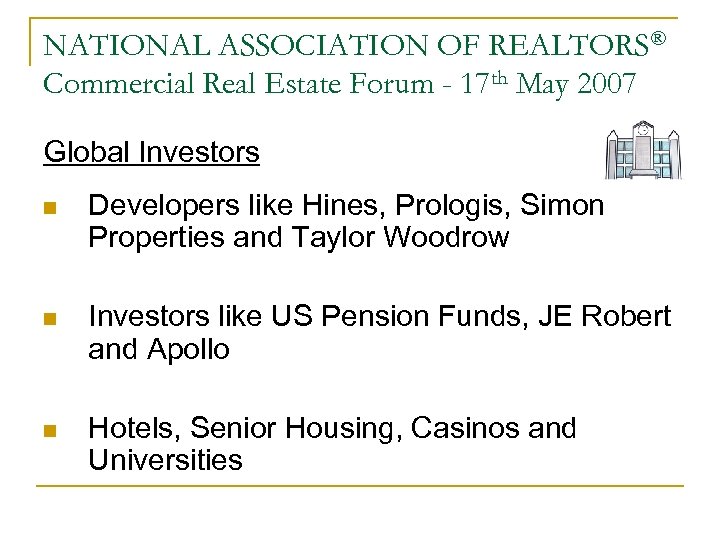 NATIONAL ASSOCIATION OF REALTORS®
Commercial Real Estate Forum - 17th May 2007

Global Investors

• Developers like Hines, Prologis, Simon Properties and Taylor Woodrow

• Investors like US Pension Funds, JE Robert and Apollo

• Hotels, Senior Housing, Casinos and Universities